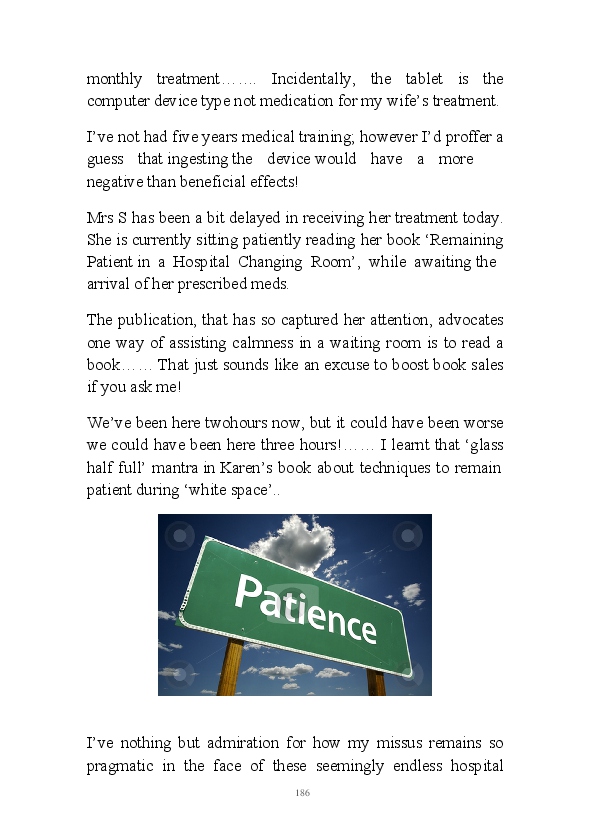 monthly treatment……. Incidentally, the tablet is the computer device type not medication for my wife's treatment.

I've not had five years medical training; however I'd proffer a guess that ingesting the device would have a more negative than beneficial effects!

Mrs S has been a bit delayed in receiving her treatment today. She is currently sitting patiently reading her book 'Remaining Patient in a Hospital Changing Room', while awaiting the arrival of her prescribed meds.

The publication, that has so captured her attention, advocates one way of assisting calmness in a waiting room is to read a book…… That just sounds like an excuse to boost book sales if you ask me!

We've been here twohours now, but it could have been worse we could have been here three hours!…… I learnt that 'glass half full' mantra in Karen's book about techniques to remain patient during 'white space'..

Patience

I've nothing but admiration for how my missus remains so pragmatic in the face of these seemingly endless hospital

186